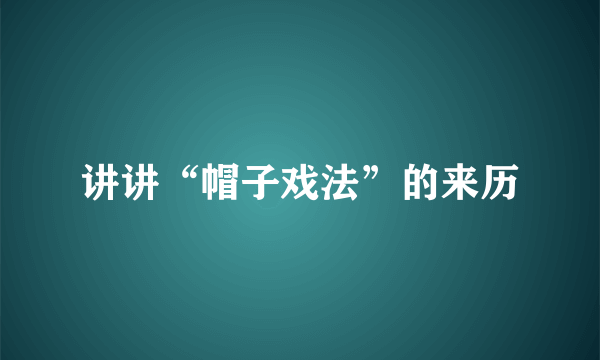 讲讲“帽子戏法”的来历